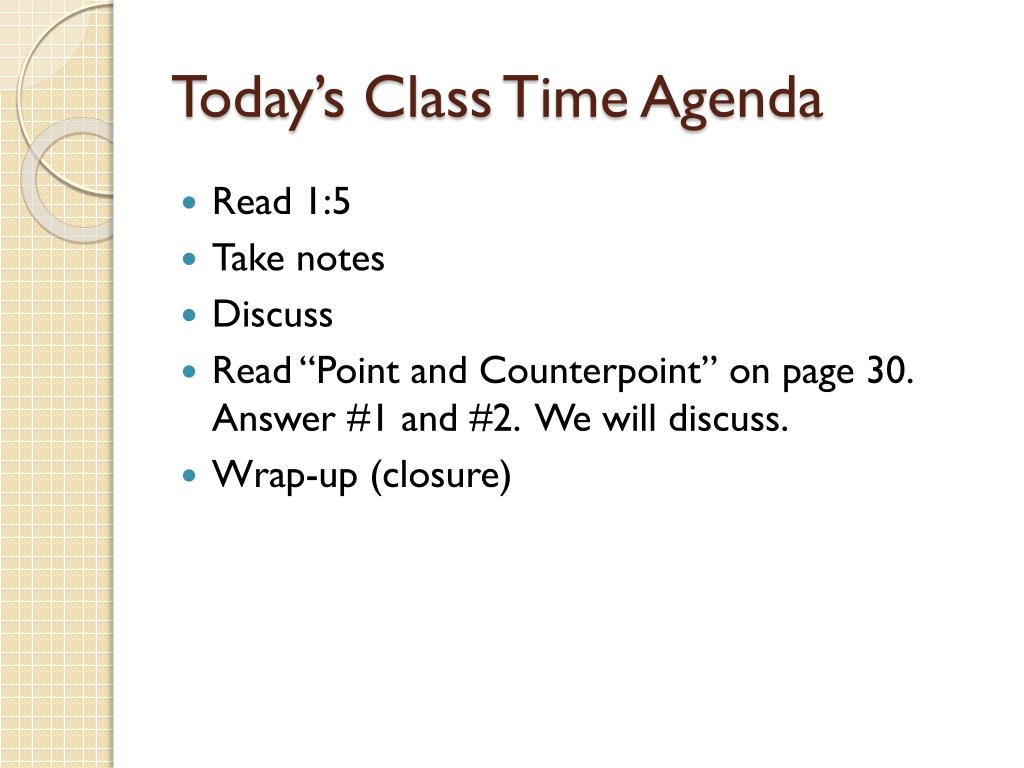 Today's Class Time Agenda

- Read 1:5
- Take notes
- Discuss
- Read "Point and Counterpoint" on page 30. Answer #1 and #2. We will discuss.
- Wrap-up (closure)